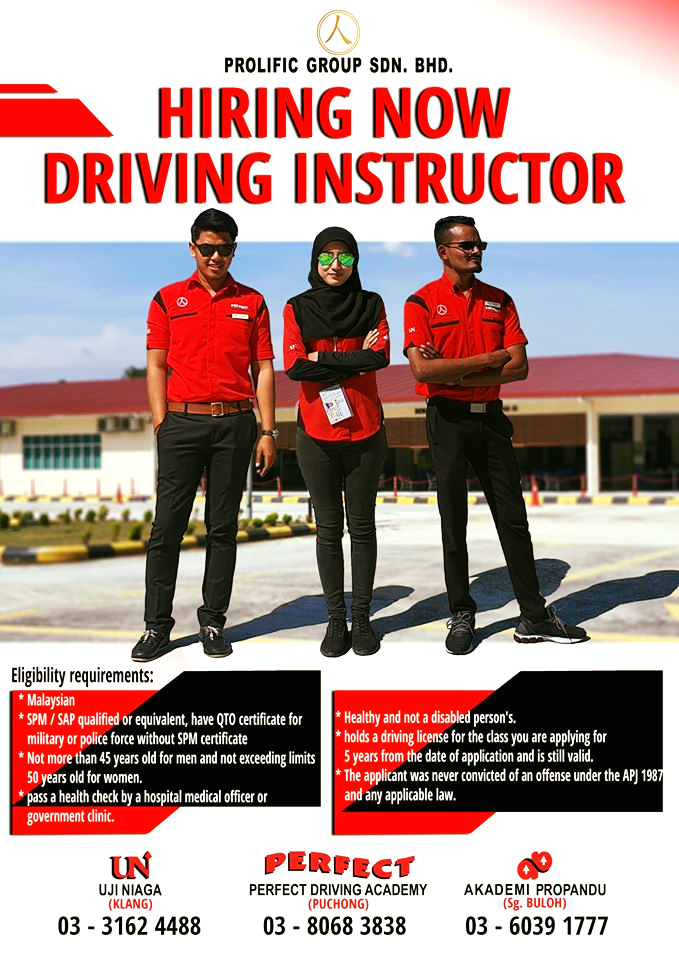 PROLIFIC GROUP SDN. BHD.

HIRING NOW
DRIVING INSTRUCTOR

Eligibility requirements:

* Malaysian
* SPM / SAP qualified or equivalent, have QTO certificate for military or police force without SPM certificate
* Not more than 45 years old for men and not exceeding limits 50 years old for women.
* pass a health check by a hospital medical officer or government clinic.

* Healthy and not a disabled person's.
* holds a driving license for the class you are applying for 5 years from the date of application and is still valid.
* The applicant was never convicted of an offense under the APJ 1987 and any applicable law.

UN
UJI NIAGA
(KLANG)
03 - 3162 4488

PERFECT
PERFECT DRIVING ACADEMY
(PUCHONG)
03 - 8068 3838

AKADEMI PROPANDU
(Sg. BULOH)
03 - 6039 1777